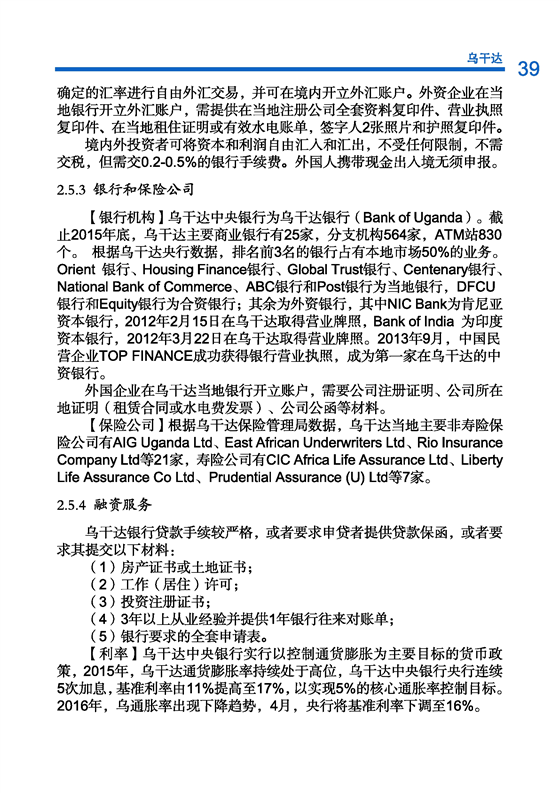 乌干达 39

确定的汇率进行自由外汇交易，并可在境内开立外汇账户。外资企业在当地银行开立外汇账户，需提供在当地注册公司全套资料复印件、营业执照复印件、在当地租住证明或有效水电账单，签字人2张照片和护照复印件。

境内外投资者可将资本和利润自由汇入和汇出，不受任何限制，不需交税，但需交0.2-0.5%的银行手续费。外国人携带现金出入境无须申报。

2.5.3 银行和保险公司

【银行机构】乌干达中央银行为乌干达银行（Bank of Uganda）。截止2015年底，乌干达主要商业银行有25家，分支机构564家，ATM站830个。 根据乌干达央行数据，排名前3名的银行占有本地市场50%的业务。Orient 银行、Housing Finance银行、Global Trust银行、Centenary银行、National Bank of Commerce、ABC银行和Post银行为当地银行，DFCU银行和Equity银行为合资银行；其余为外资银行，其中NIC Bank为肯尼亚资本银行，2012年2月15日在乌干达取得营业牌照，Bank of India 为印度资本银行，2012年3月22日在乌干达取得营业牌照。2013年9月，中国民营企业TOP FINANCE成功获得银行营业执照，成为第一家在乌干达的中资银行。

外国企业在乌干达当地银行开立账户，需要公司注册证明、公司所在地证明（租赁合同或水电费发票）、公司公函等材料。

【保险公司】根据乌干达保险管理局数据，乌干达当地主要非寿险保险公司有AIG Uganda Ltd、East African Underwriters Ltd、Rio Insurance Company Ltd等21家，寿险公司有CIC Africa Life Assurance Ltd、Liberty Life Assurance Co Ltd、Prudential Assurance (U) Ltd等7家。

2.5.4 融资服务

乌干达银行贷款手续较严格，或者要求申贷者提供贷款保函，或者要求其提交以下材料：

（1）房产证书或土地证书；
（2）工作（居住）许可；
（3）投资注册证书；
（4）3年以上从业经验并提供1年银行往来对账单；
（5）银行要求的全套申请表。

【利率】乌干达中央银行实行以控制通货膨胀为主要目标的货币政策，2015年，乌干达通货膨胀率持续处于高位，乌干达中央银行央行连续5次加息，基准利率由11%提高至17%，以实现5%的核心通胀率控制目标。2016年，乌通胀率出现下降趋势，4月，央行将基准利率下调至16%。